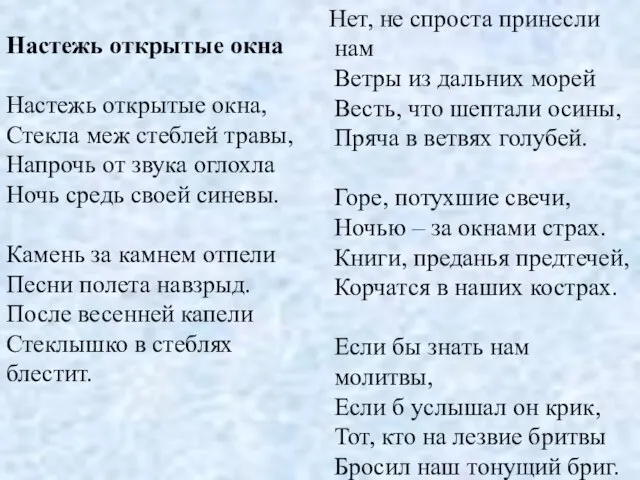 Настежь открытые окна

Настежь открытые окна,
Стекла меж стеблей травы,
Напрочь от звука оглохла
Ночь средь своей синевы.

Камень за камнем отпели
Песни полета навзрыд.
После весенней капели
Стеклышко в стеблях блестит.

Нет, не спроста принесли нам
Ветры из дальних морей
Весть, что шептали осины,
Пряча в ветвях голубей.

Горе, потухшие свечи,
Ночью – за окнами страх.
Книги, преданья предтечей,
Корчатся в наших кострах.

Если бы знать нам молитвы,
Если б услышал он крик,
Тот, кто на лезвие бритвы
Бросил наш тонущий бриг.